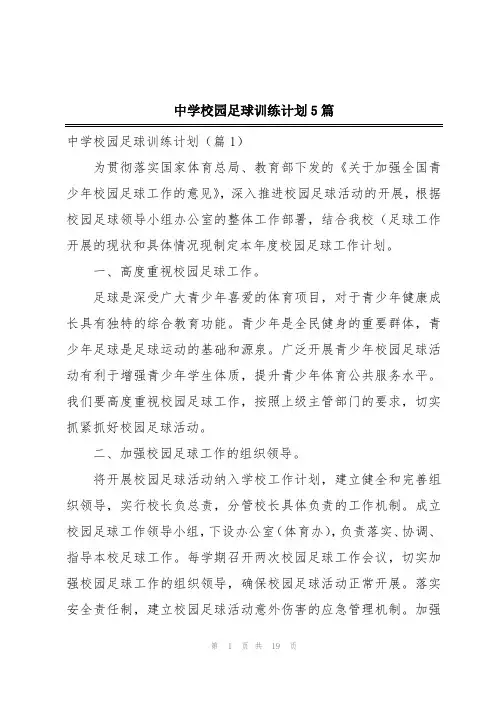 中学校园足球训练计划5篇

中学校园足球训练计划（篇1）

为贯彻落实国家体育总局、教育部下发的《关于加强全国青少年校园足球工作的意见》，深入推进校园足球活动的开展，根据校园足球领导小组办公室的整体工作部署，结合我校（足球工作开展的现状和具体情况现制定本年度校园足球工作计划。

一、高度重视校园足球工作。

足球是深受广大青少年喜爱的体育项目，对于青少年健康成长具有独特的综合教育功能。青少年是全民健身的重要群体，青少年足球是足球运动的基础和源泉。广泛开展青少年校园足球活动有利于增强青少年学生体质，提升青少年体育公共服务水平。我们要高度重视校园足球工作，按照上级主管部门的要求，切实抓紧抓好校园足球活动。

二、加强校园足球工作的组织领导。

将开展校园足球活动纳入学校工作计划，建立健全和完善组织领导，实行校长负总责，分管校长具体负责的工作机制。成立校园足球工作领导小组，下设办公室（体育办），负责落实、协调、指导本校足球工作。每学期召开两次校园足球工作会议，切实加强校园足球工作的组织领导，确保校园足球活动正常开展。落实安全责任制，建立校园足球活动意外伤害的应急管理机制。加强

第 1 页 共 19 页